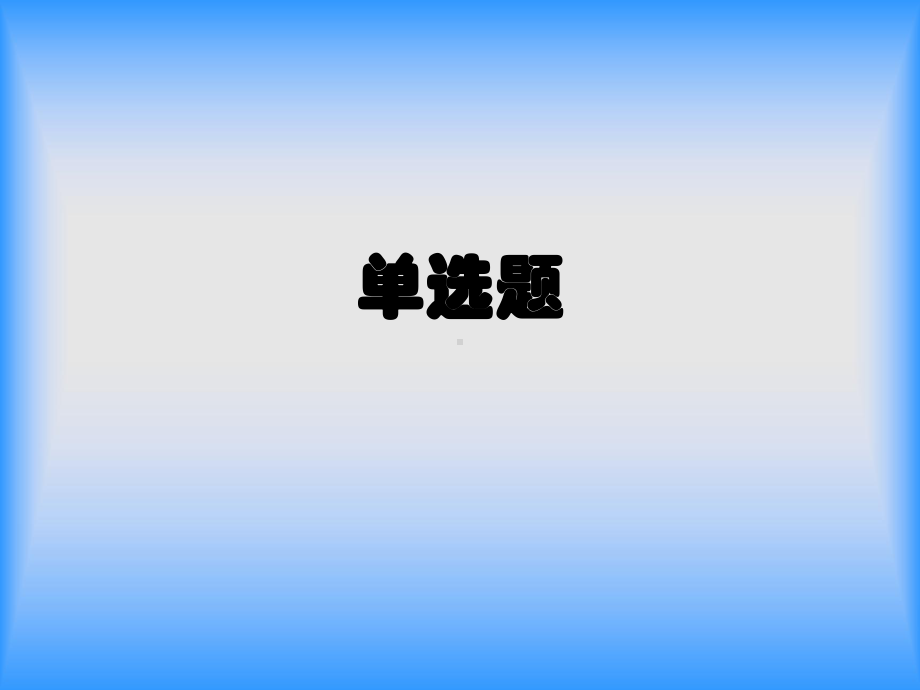 单选题